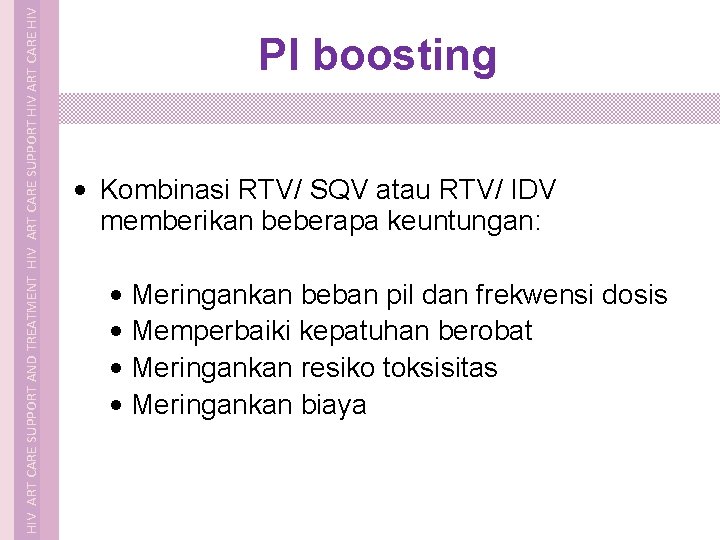 HIV ART CARE SUPPORT AND TREATMENT HIV ART CARE SUPPORT HIV ART CARE HIV

PI boosting

• Kombinasi RTV/ SQV atau RTV/ IDV memberikan beberapa keuntungan:

• Meringankan beban pil dan frekwensi dosis
• Memperbaiki kepatuhan berobat
• Meringankan resiko toksisitas
• Meringankan biaya